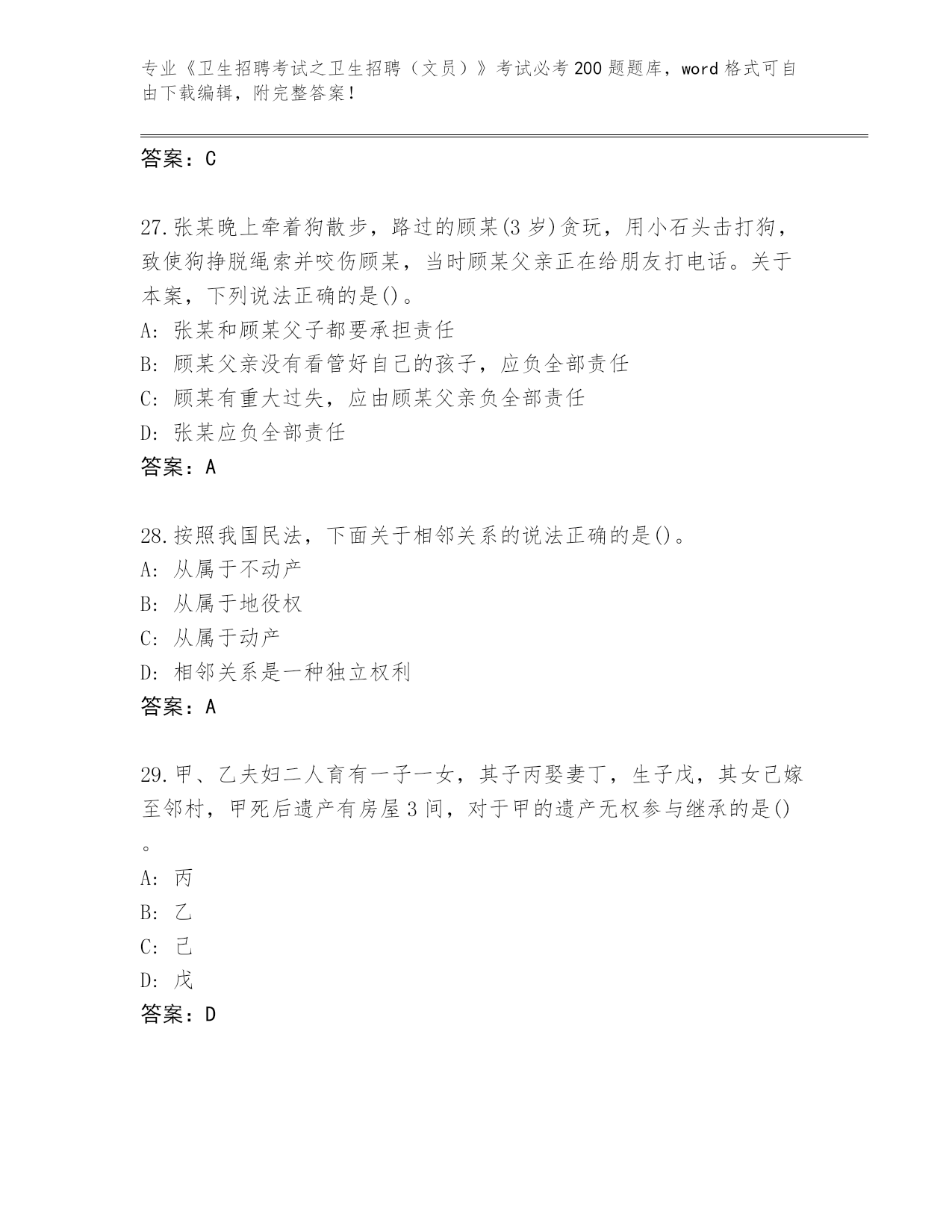 专业《卫生招聘考试之卫生招聘（文员）》考试必考200题题库，word格式可自由下载编辑，附完整答案！

答案：C

27.张某晚上牵着狗散步，路过的顾某(3岁)贪玩，用小石头击打狗，致使狗挣脱绳索并咬伤顾某，当时顾某父亲正在给朋友打电话。关于本案，下列说法正确的是()。
A: 张某和顾某父子都要承担责任
B: 顾某父亲没有看管好自己的孩子，应负全部责任
C: 顾某有重大过失，应由顾某父亲负全部责任
D: 张某应负全部责任
答案：A

28.按照我国民法，下面关于相邻关系的说法正确的是()。
A: 从属于不动产
B: 从属于地役权
C: 从属于动产
D: 相邻关系是一种独立权利
答案：A

29.甲、乙夫妇二人育有一子一女，其子丙娶妻丁，生子戊，其女己嫁至邻村，甲死后遗产有房屋3间，对于甲的遗产无权参与继承的是()。
A: 丙
B: 乙
C: 己
D: 戊
答案：D